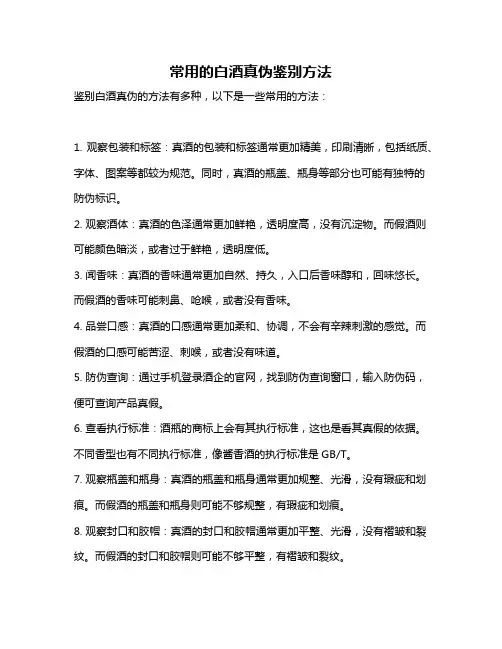 常用的白酒真伪鉴别方法

鉴别白酒真伪的方法有多种，以下是一些常用的方法：

1. 观察包装和标签：真酒的包装和标签通常更加精美，印刷清晰，包括纸质、字体、图案等都较为规范。同时，真酒的瓶盖、瓶身等部分也可能有独特的防伪标识。

2. 观察酒体：真酒的色泽通常更加鲜艳，透明度高，没有沉淀物。而假酒则可能颜色暗淡，或者过于鲜艳，透明度低。

3. 闻香味：真酒的香味通常更加自然、持久，入口后香味醇和，回味悠长。而假酒的香味可能刺鼻、呛喉，或者没有香味。

4. 品尝口感：真酒的口感通常更加柔和、协调，不会有辛辣刺激的感觉。而假酒的口感可能苦涩、刺喉，或者没有味道。

5. 防伪查询：通过手机登录酒企的官网，找到防伪查询窗口，输入防伪码，便可查询产品真假。

6. 查看执行标准：酒瓶的商标上会有其执行标准，这也是看其真假的依据。不同香型也有不同执行标准，像酱香酒的执行标准是 GB/T。

7. 观察瓶盖和瓶身：真酒的瓶盖和瓶身通常更加规整、光滑，没有瑕疵和划痕。而假酒的瓶盖和瓶身则可能不够规整，有瑕疵和划痕。

8. 观察封口和胶帽：真酒的封口和胶帽通常更加平整、光滑，没有褶皱和裂纹。而假酒的封口和胶帽则可能不够平整，有褶皱和裂纹。